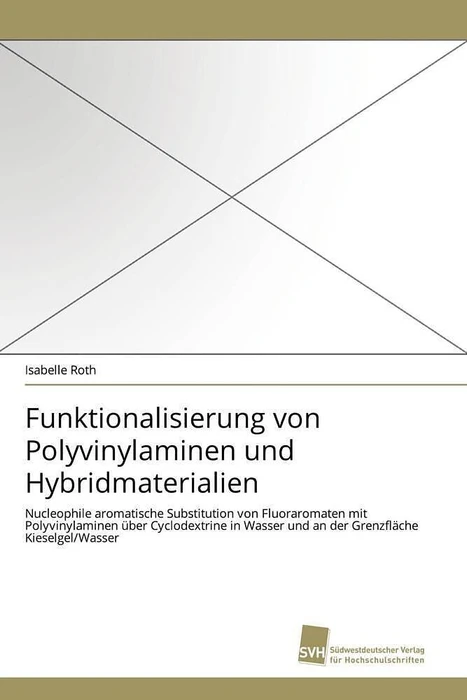 Isabelle Roth

Funktionalisierung von Polyvinylaminen und Hybridmaterialien

Nucleophile aromatische Substitution von Fluoraromaten mit Polyvinylaminen über Cyclodextrine in Wasser und an der Grenzfläche Kieselgel/Wasser

SVH
Südwestdeutscher Verlag
für Hochschulschriften